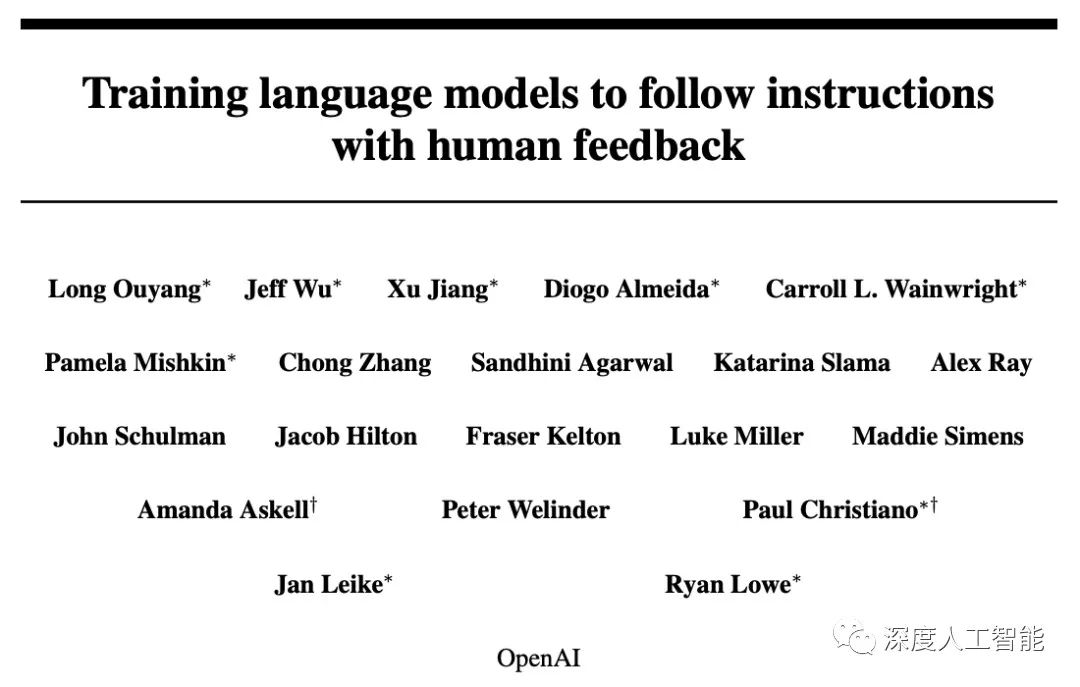 Training language models to follow instructions with human feedback

Long Ouyang$^{*}$ Jeff Wu$^{*}$ Xu Jiang$^{*}$ Diogo Almeida$^{*}$ Carroll L. Wainwright$^{*}$

Pamela Mishkin$^{*}$ Chong Zhang Sandhini Agarwal Katarina Slama Alex Ray

John Schulman Jacob Hilton Fraser Kelton Luke Miller Maddie Simens

Amanda Askell$^{\dagger}$ Peter Welinder Paul Christiano$^{*\dagger}$

Jan Leike$^{*}$ Ryan Lowe$^{*}$

OpenAI

深度人工智能